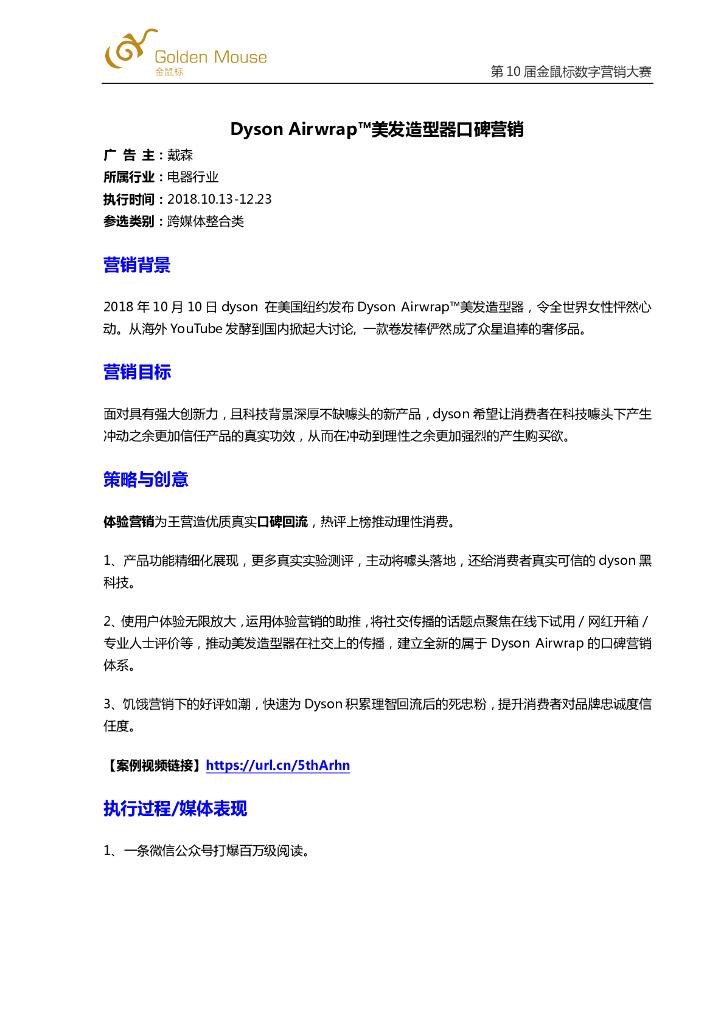 Golden Mouse
金鼠标

第 10 届金鼠标数字营销大赛

Dyson Airwrap™美发造型器口碑营销

广 告 主：戴森
所属行业：电器行业
执行时间：2018.10.13-12.23
参选类别：跨媒体整合类

营销背景

2018 年 10 月 10 日 dyson 在美国纽约发布 Dyson Airwrap™美发造型器，令全世界女性怦然心动。从海外 YouTube 发酵到国内掀起大讨论, 一款卷发棒俨然成了众星追捧的奢侈品。

营销目标

面对具有强大创新力，且科技背景深厚不缺噱头的新产品，dyson 希望让消费者在科技噱头下产生冲动之余更加信任产品的真实功效，从而在冲动到理性之余更加强烈的产生购买欲。

策略与创意

体验营销为王营造优质真实口碑回流，热评上榜推动理性消费。

1、产品功能精细化展现，更多真实实验测评，主动将噱头落地，还给消费者真实可信的 dyson 黑科技。

2、使用户体验无限放大，运用体验营销的助推，将社交传播的话题点聚焦在线下试用 / 网红开箱 / 专业人士评价等，推动美发造型器在社交上的传播，建立全新的属于 Dyson Airwrap 的口碑营销体系。

3、饥饿营销下的好评如潮，快速为 Dyson 积累理智回流后的死忠粉，提升消费者对品牌忠诚度信任度。

【案例视频链接】https://url.cn/5thArhn

执行过程/媒体表现

1、一条微信公众号打爆百万级阅读。